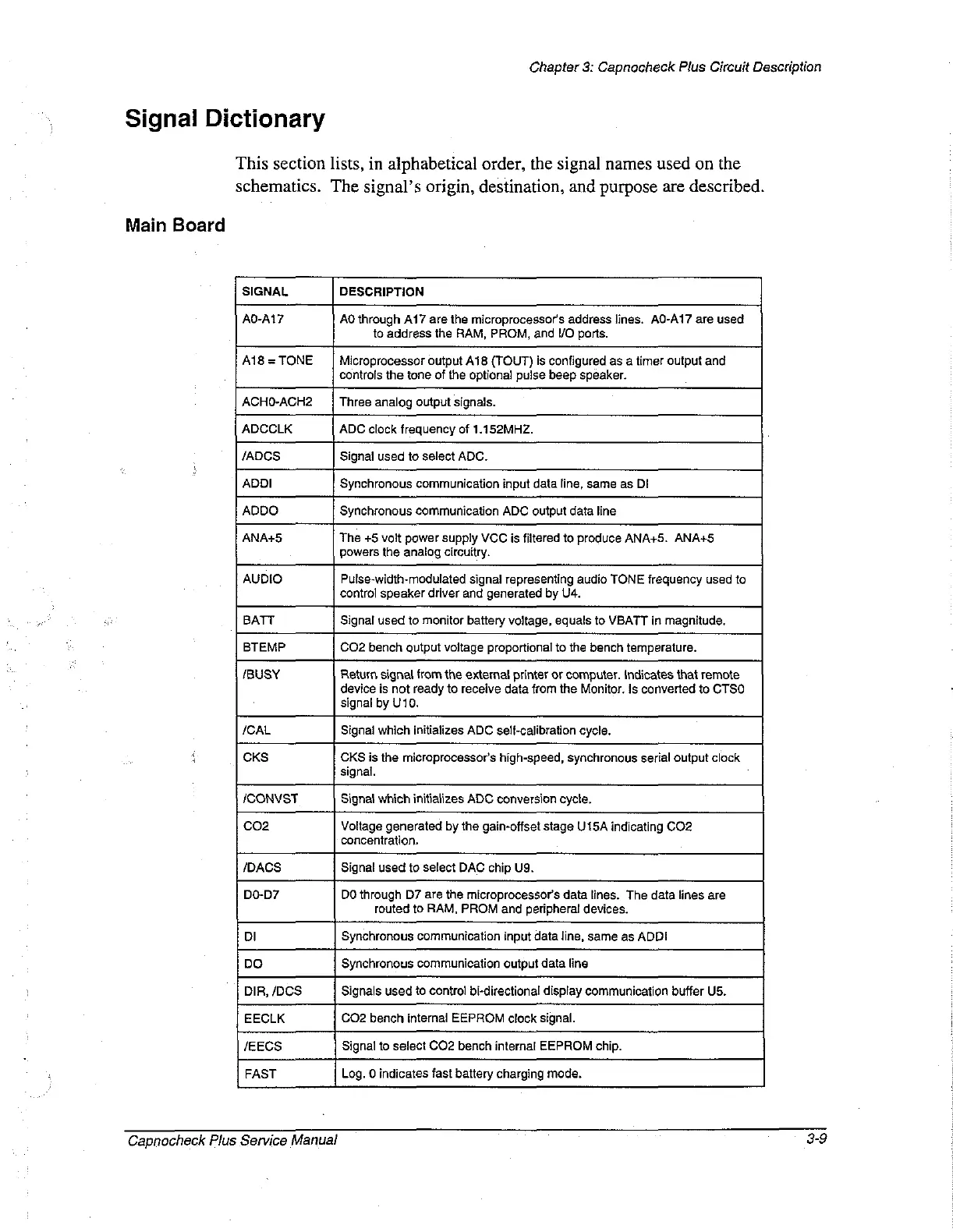 Chapter 3: Capnocheck Plus Circuit Description

Signal Dictionary

This section lists, in alphabetical order, the signal names used on the schematics. The signal's origin, destination, and purpose are described.

Main Board

| SIGNAL | DESCRIPTION |
|---|---|
| A0-A17 | A0 through A17 are the microprocessor's address lines. A0-A17 are used to address the RAM, PROM, and I/O ports. |
| A18 = TONE | Microprocessor output A18 (TOUT) is configured as a timer output and controls the tone of the optional pulse beep speaker. |
| ACH0-ACH2 | Three analog output signals. |
| ADCCLK | ADC clock frequency of 1.152MHZ. |
| /ADCS | Signal used to select ADC. |
| ADDI | Synchronous communication input data line, same as DI |
| ADDO | Synchronous communication ADC output data line |
| ANA+5 | The +5 volt power supply VCC is filtered to produce ANA+5. ANA+5 powers the analog circuitry. |
| AUDIO | Pulse-width-modulated signal representing audio TONE frequency used to control speaker driver and generated by U4. |
| BATT | Signal used to monitor battery voltage, equals to VBATT in magnitude. |
| BTEMP | CO2 bench output voltage proportional to the bench temperature. |
| /BUSY | Return signal from the external printer or computer. Indicates that remote device is not ready to receive data from the Monitor. Is converted to CTS0 signal by U10. |
| /CAL | Signal which initializes ADC self-calibration cycle. |
| CKS | CKS is the microprocessor's high-speed, synchronous serial output clock signal. |
| /CONVST | Signal which initializes ADC conversion cycle. |
| CO2 | Voltage generated by the gain-offset stage U15A indicating CO2 concentration. |
| /DACS | Signal used to select DAC chip U9. |
| D0-D7 | D0 through D7 are the microprocessor's data lines. The data lines are routed to RAM, PROM and peripheral devices. |
| DI | Synchronous communication input data line, same as ADDI |
| DO | Synchronous communication output data line |
| DIR, /DCS | Signals used to control bi-directional display communication buffer U5. |
| EECLK | CO2 bench internal EEPROM clock signal. |
| /EECS | Signal to select CO2 bench internal EEPROM chip. |
| FAST | Log. 0 indicates fast battery charging mode. |

Capnocheck Plus Service Manual 3-9